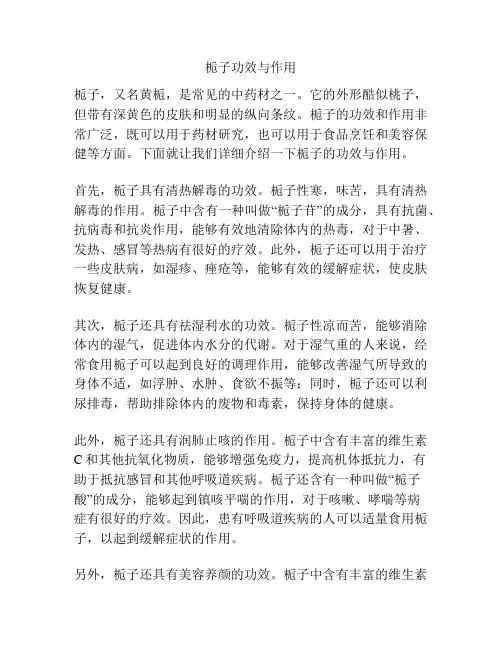 栀子功效与作用

栀子，又名黄栀，是常见的中药材之一。它的外形酷似桃子，但带有深黄色的皮肤和明显的纵向条纹。栀子的功效和作用非常广泛，既可以用于药材研究，也可以用于食品烹饪和美容保健等方面。下面就让我们详细介绍一下栀子的功效与作用。

首先，栀子具有清热解毒的功效。栀子性寒，味苦，具有清热解毒的作用。栀子中含有一种叫做“栀子苷”的成分，具有抗菌、抗病毒和抗炎作用，能够有效地清除体内的热毒，对于中暑、发热、感冒等热病有很好的疗效。此外，栀子还可以用于治疗一些皮肤病，如湿疹、痤疮等，能够有效的缓解症状，使皮肤恢复健康。

其次，栀子还具有祛湿利水的功效。栀子性凉而苦，能够消除体内的湿气，促进体内水分的代谢。对于湿气重的人来说，经常食用栀子可以起到良好的调理作用，能够改善湿气所导致的身体不适，如浮肿、水肿、食欲不振等；同时，栀子还可以利尿排毒，帮助排除体内的废物和毒素，保持身体的健康。

此外，栀子还具有润肺止咳的作用。栀子中含有丰富的维生素C和其他抗氧化物质，能够增强免疫力，提高机体抵抗力，有助于抵抗感冒和其他呼吸道疾病。栀子还含有一种叫做“栀子酸”的成分，能够起到镇咳平喘的作用，对于咳嗽、哮喘等病症有很好的疗效。因此，患有呼吸道疾病的人可以适量食用栀子，以起到缓解症状的作用。

另外，栀子还具有美容养颜的功效。栀子中含有丰富的维生素